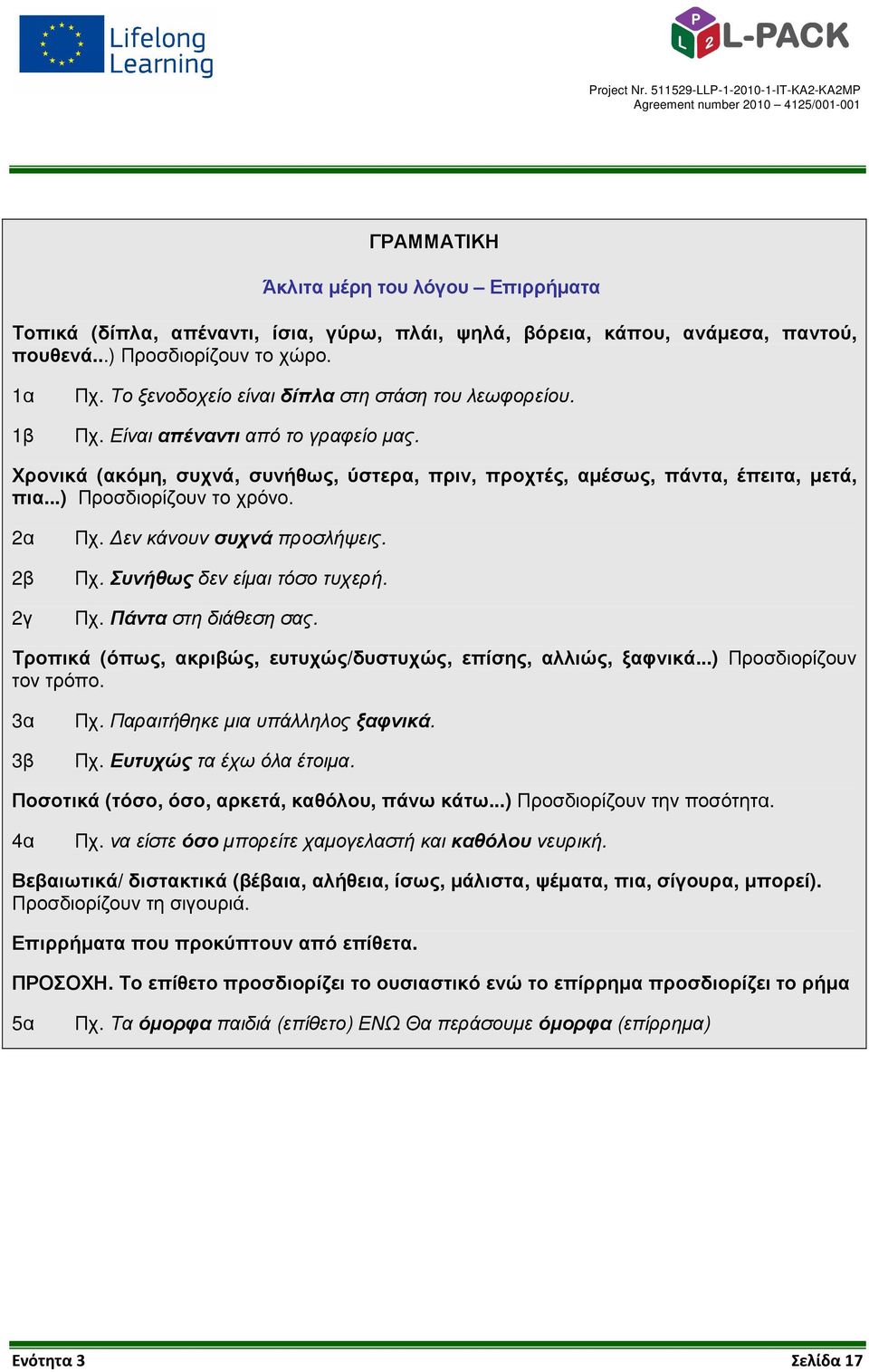 Lifelong Learning

P L 2 L-PACK

Project Nr. 511529-LLP-1-2010-1-IT-KA2-KA2MP
Agreement number 2010 – 4125/001-001

ΓΡΑΜΜΑΤΙΚΗ

Άκλιτα μέρη του λόγου – Επιρρήματα

Τοπικά (δίπλα, απέναντι, ίσια, γύρω, πλάι, ψηλά, βόρεια, κάπου, ανάμεσα, παντού, πουθενά...) Προσδιορίζουν το χώρο.

1α Πχ. Το ξενοδοχείο είναι δίπλα στη στάση του λεωφορείου.

1β Πχ. Είναι απέναντι από το γραφείο μας.

Χρονικά (ακόμη, συχνά, συνήθως, ύστερα, πριν, προχτές, αμέσως, πάντα, έπειτα, μετά, πια...) Προσδιορίζουν το χρόνο.

2α Πχ. Δεν κάνουν συχνά προσλήψεις.

2β Πχ. Συνήθως δεν είμαι τόσο τυχερή.

2γ Πχ. Πάντα στη διάθεση σας.

Τροπικά (όπως, ακριβώς, ευτυχώς/δυστυχώς, επίσης, αλλιώς, ξαφνικά...) Προσδιορίζουν τον τρόπο.

3α Πχ. Παραιτήθηκε μια υπάλληλος ξαφνικά.

3β Πχ. Ευτυχώς τα έχω όλα έτοιμα.

Ποσοτικά (τόσο, όσο, αρκετά, καθόλου, πάνω κάτω...) Προσδιορίζουν την ποσότητα.

4α Πχ. να είστε όσο μπορείτε χαμογελαστή και καθόλου νευρική.

Βεβαιωτικά/ διστακτικά (βέβαια, αλήθεια, ίσως, μάλιστα, ψέματα, πια, σίγουρα, μπορεί). Προσδιορίζουν τη σιγουριά.

Επιρρήματα που προκύπτουν από επίθετα.

ΠΡΟΣΟΧΗ. Το επίθετο προσδιορίζει το ουσιαστικό ενώ το επίρρημα προσδιορίζει το ρήμα

5α Πχ. Τα όμορφα παιδιά (επίθετο) ΕΝΩ Θα περάσουμε όμορφα (επίρρημα)

Ενότητα 3 Σελίδα 17